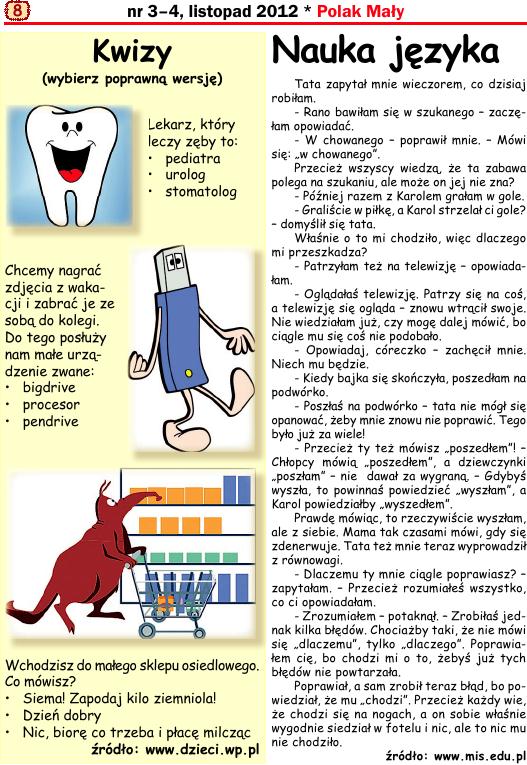 8

nr 3–4, listopad 2012 * Polak Mały

Kwizy
(wybierz poprawną wersję)

Lekarz, który leczy zęby to:
• pediatra
• urolog
• stomatolog

Chcemy nagrać zdjęcia z wakacji i zabrać je ze sobą do kolegi. Do tego posłuży nam małe urządzenie zwane:
• bigdrive
• procesor
• pendrive

Wchodzisz do małego sklepu osiedlowego. Co mówisz?
• Siema! Zapodaj kilo ziemniola!
• Dzień dobry
• Nic, biorę co trzeba i płacę milcząc
źródło: www.dzieci.wp.pl

Nauka języka

Tata zapytał mnie wieczorem, co dzisiaj robiłam.

- Rano bawiłam się w szukanego – zaczęłam opowiadać.

- W chowanego – poprawił mnie. – Mówi się: „w chowanego".

Przecież wszyscy wiedzą, że ta zabawa polega na szukaniu, ale może on jej nie zna?

- Później razem z Karolem grałam w gole.

- Graliście w piłkę, a Karol strzelał ci gole? – domyślił się tata.

Właśnie o to mi chodziło, więc dlaczego mi przeszkadza?

- Patrzyłam też na telewizję – opowiadałam.

- Oglądałaś telewizję. Patrzy się na coś, a telewizję się ogląda – znowu wtrącił swoje. Nie wiedziałam już, czy mogę dalej mówić, bo ciągle mu się coś nie podobało.

- Opowiadaj, córeczko – zachęcił mnie. Niech mu będzie.

- Kiedy bajka się skończyła, poszedłam na podwórko.

- Poszłaś na podwórko – tata nie mógł się opanować, żeby mnie znowu nie poprawić. Tego było już za wiele!

- Przecież ty też mówisz „poszedłem"! – Chłopcy mówią „poszedłem", a dziewczynki „poszłam" – nie dawał za wygraną. – Gdybyś wyszła, to powinnaś powiedzieć „wyszłam", a Karol powiedziałby „wyszedłem".

Prawdę mówiąc, to rzeczywiście wyszłam, ale z siebie. Mama tak czasami mówi, gdy się zdenerwuje. Tata też mnie teraz wyprowadził z równowagi.

- Dlaczemu ty mnie ciągle poprawiasz? – zapytałam. – Przecież rozumiałeś wszystko, co ci opowiadałam.

- Zrozumiałem – potaknął. – Zrobiłaś jednak kilka błędów. Chociażby taki, że nie mówi się „dlaczemu", tylko „dlaczego". Poprawiałem cię, bo chodzi mi o to, żebyś już tych błędów nie powtarzała.

Poprawiał, a sam zrobił teraz błąd, bo powiedział, że mu „chodzi". Przecież każdy wie, że chodzi się na nogach, a on sobie właśnie wygodnie siedział w fotelu i nic, ale to nic mu nie chodziło.

źródło: www.mis.edu.pl